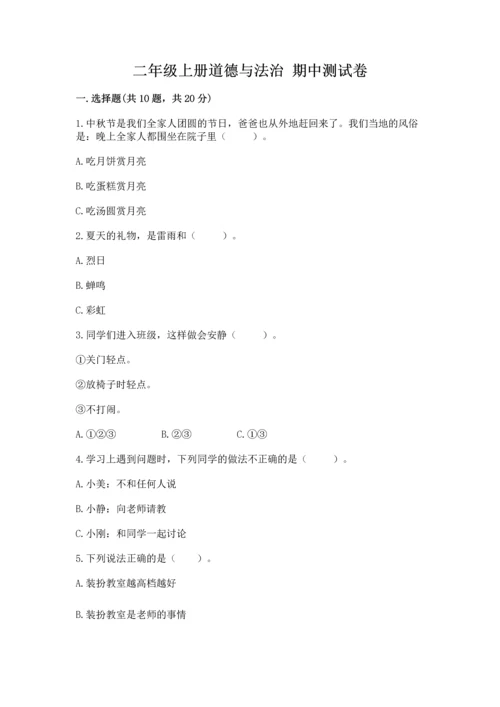 二年级上册道德与法治 期中测试卷

一. 选择题(共 10 题，共 20 分)

1. 中秋节是我们全家人团圆的节日，爸爸也从外地赶回来了。我们当地的风俗是：晚上全家人都围坐在院子里（　　）。

A. 吃月饼赏月亮

B. 吃蛋糕赏月亮

C. 吃汤圆赏月亮

2. 夏天的礼物，是雷雨和（　　）。

A. 烈日

B. 蝉鸣

C. 彩虹

3. 同学们进入班级，这样做会安静（　　）。

①关门轻点。

②放椅子时轻点。

③不打闹。

A. ①②③　　B. ②③　　C. ①③

4. 学习上遇到问题时，下列同学的做法不正确的是（　　）。

A. 小美：不和任何人说

B. 小静：向老师请教

C. 小刚：和同学一起讨论

5. 下列说法正确的是（　　）。

A. 装扮教室越高档越好

B. 装扮教室是老师的事情